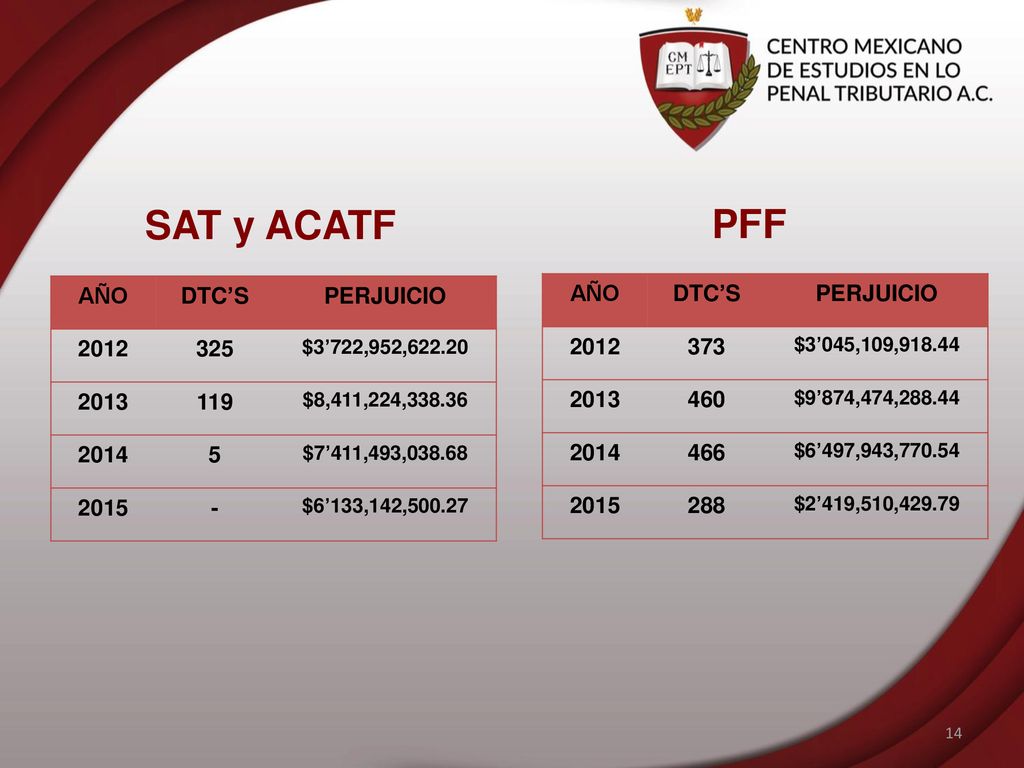 CM EPT

CENTRO MEXICANO DE ESTUDIOS EN LO PENAL TRIBUTARIO A.C.

SAT y ACATF

| AÑO | DTC'S | PERJUICIO |
|---|---|---|
| 2012 | 325 | \$3'722,952,622.20 |
| 2013 | 119 | \$8,411,224,338.36 |
| 2014 | 5 | \$7'411,493,038.68 |
| 2015 | - | \$6'133,142,500.27 |

PFF

| AÑO | DTC'S | PERJUICIO |
|---|---|---|
| 2012 | 373 | \$3'045,109,918.44 |
| 2013 | 460 | \$9'874,474,288.44 |
| 2014 | 466 | \$6'497,943,770.54 |
| 2015 | 288 | \$2'419,510,429.79 |

14